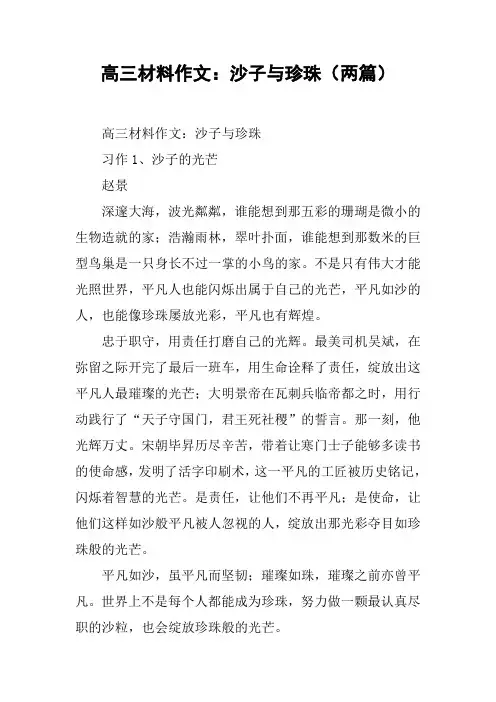 高三材料作文：沙子与珍珠（两篇）

高三材料作文：沙子与珍珠

习作 1、沙子的光芒

赵景

深邃大海，波光粼粼，谁能想到那五彩的珊瑚是微小的生物造就的家；浩瀚雨林，翠叶扑面，谁能想到那数米的巨型鸟巢是一只身长不过一掌的小鸟的家。不是只有伟大才能光照世界，平凡人也能闪烁出属于自己的光芒，平凡如沙的人，也能像珍珠屡放光彩，平凡也有辉煌。

忠于职守，用责任打磨自己的光辉。最美司机吴斌，在弥留之际开完了最后一班车，用生命诠释了责任，绽放出这平凡人最璀璨的光芒；大明景帝在瓦剌兵临帝都之时，用行动践行了“天子守国门，君王死社稷”的誓言。那一刻，他光辉万丈。宋朝毕昇历尽辛苦，带着让寒门士子能够多读书的使命感，发明了活字印刷术，这一平凡的工匠被历史铭记，闪烁着智慧的光芒。是责任，让他们不再平凡；是使命，让他们这样如沙般平凡被人忽视的人，绽放出那光彩夺目如珍珠般的光芒。

平凡如沙，虽平凡而坚韧；璀璨如珠，璀璨之前亦曾平凡。世界上不是每个人都能成为珍珠，努力做一颗最认真尽职的沙粒，也会绽放珍珠般的光芒。